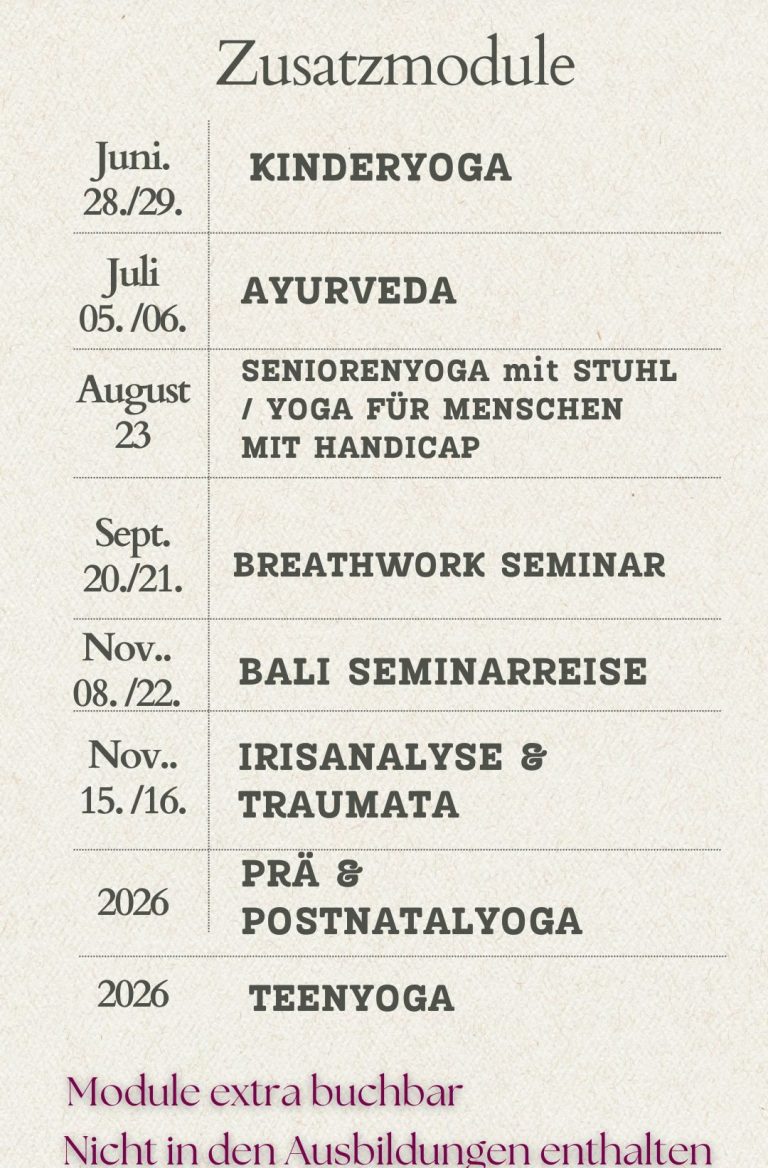 Zusatzmodule

| | |
|---|---|
| Juni. 28./29. | KINDERYOGA |
| Juli 05. /06. | AYURVEDA |
| August 23 | SENIORENYOGA mit STUHL / YOGA FÜR MENSCHEN MIT HANDICAP |
| Sept. 20./21. | BREATHWORK SEMINAR |
| Nov.. 08. /22. | BALI SEMINARREISE |
| Nov.. 15. /16. | IRISANALYSE & TRAUMATA |
| 2026 | PRÄ & POSTNATALYOGA |
| 2026 | TEENYOGA |

Module extra buchbar
Nicht in den Ausbildungen enthalten